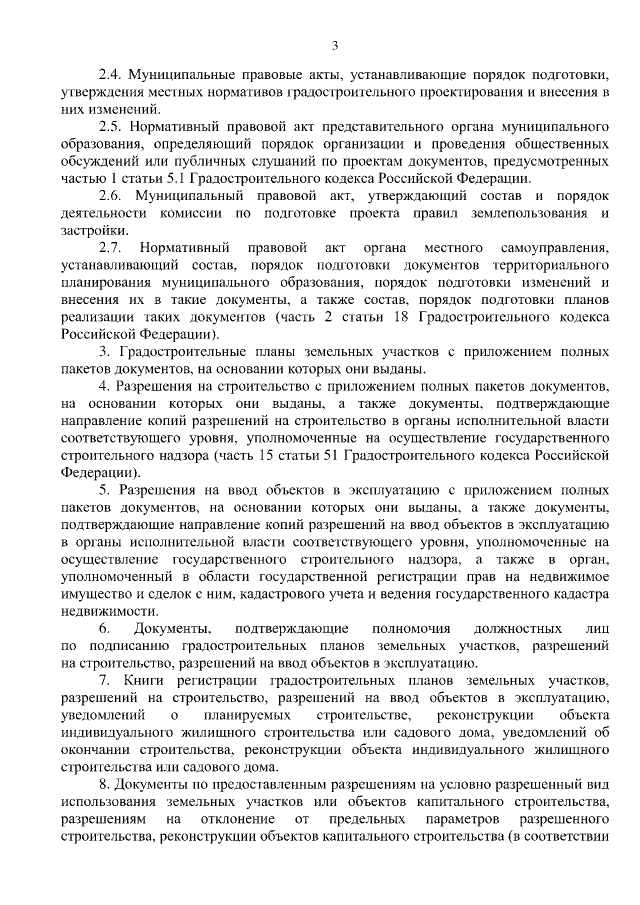 3

2.4. Муниципальные правовые акты, устанавливающие порядок подготовки, утверждения местных нормативов градостроительного проектирования и внесения в них изменений.

2.5. Нормативный правовой акт представительного органа муниципального образования, определяющий порядок организации и проведения общественных обсуждений или публичных слушаний по проектам документов, предусмотренных частью 1 статьи 5.1 Градостроительного кодекса Российской Федерации.

2.6. Муниципальный правовой акт, утверждающий состав и порядок деятельности комиссии по подготовке проекта правил землепользования и застройки.

2.7. Нормативный правовой акт органа местного самоуправления, устанавливающий состав, порядок подготовки документов территориального планирования муниципального образования, порядок подготовки изменений и внесения их в такие документы, а также состав, порядок подготовки планов реализации таких документов (часть 2 статьи 18 Градостроительного кодекса Российской Федерации).

3. Градостроительные планы земельных участков с приложением полных пакетов документов, на основании которых они выданы.

4. Разрешения на строительство с приложением полных пакетов документов, на основании которых они выданы, а также документы, подтверждающие направление копий разрешений на строительство в органы исполнительной власти соответствующего уровня, уполномоченные на осуществление государственного строительного надзора (часть 15 статьи 51 Градостроительного кодекса Российской Федерации).

5. Разрешения на ввод объектов в эксплуатацию с приложением полных пакетов документов, на основании которых они выданы, а также документы, подтверждающие направление копий разрешений на ввод объектов в эксплуатацию в органы исполнительной власти соответствующего уровня, уполномоченные на осуществление государственного строительного надзора, а также в орган, уполномоченный в области государственной регистрации прав на недвижимое имущество и сделок с ним, кадастрового учета и ведения государственного кадастра недвижимости.

6. Документы, подтверждающие полномочия должностных лиц по подписанию градостроительных планов земельных участков, разрешений на строительство, разрешений на ввод объектов в эксплуатацию.

7. Книги регистрации градостроительных планов земельных участков, разрешений на строительство, разрешений на ввод объектов в эксплуатацию, уведомлений о планируемых строительстве, реконструкции объекта индивидуального жилищного строительства или садового дома, уведомлений об окончании строительства, реконструкции объекта индивидуального жилищного строительства или садового дома.

8. Документы по предоставленным разрешениям на условно разрешенный вид использования земельных участков или объектов капитального строительства, разрешениям на отклонение от предельных параметров разрешенного строительства, реконструкции объектов капитального строительства (в соответствии